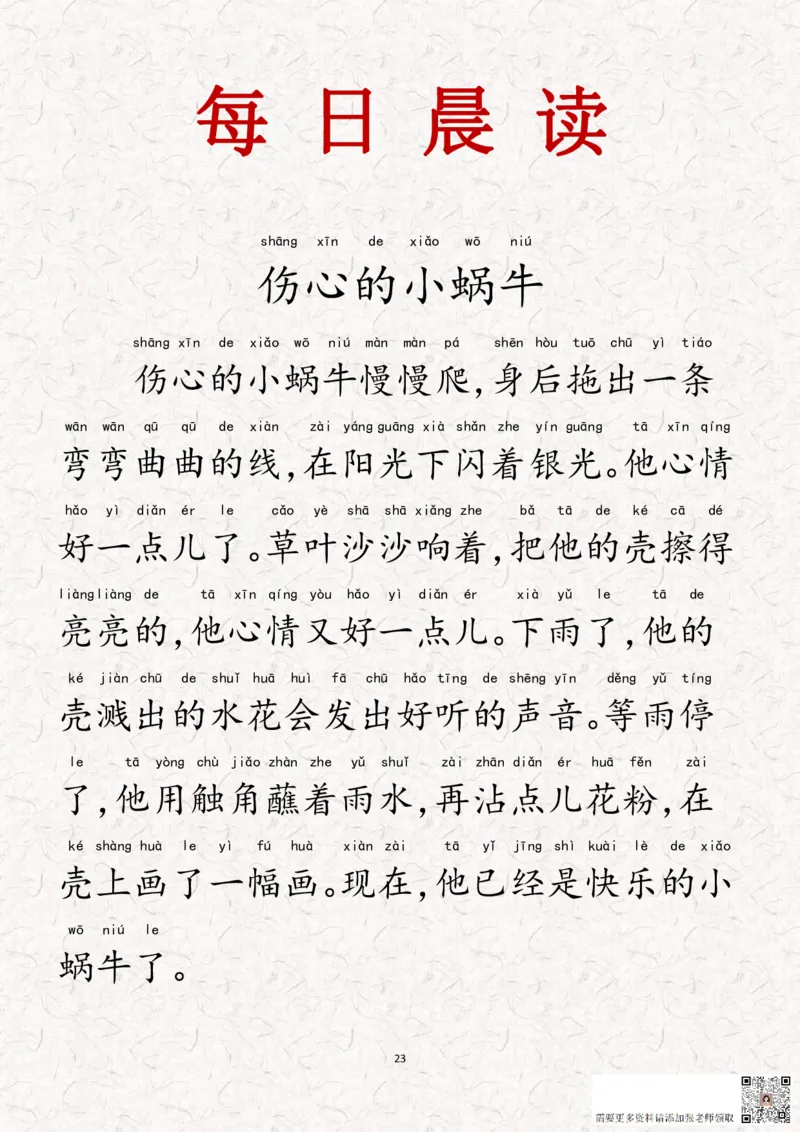 每日晨读

shāng xīn de xiǎo wō niú
伤心的小蜗牛

shāng xīn de xiǎo wō niú màn màn pá shēn hòu tuō chū yì tiáo
伤心的小蜗牛慢慢爬，身后拖出一条
wān wān qū qū de xiàn zài yáng guāng xià shǎn zhe yín guāng tā xīn qíng
弯弯曲曲的线，在阳光下闪着银光。他心情
hǎo yì diǎn ér le cǎo yè shā shā xiǎng zhe bǎ tā de ké cā dé
好一点儿了。草叶沙沙响着，把他的壳擦得
liàng liàng de tā xīn qíng yòu hǎo yì diǎn ér xià yǔ le tā de
亮亮的，他心情又好一点儿。下雨了，他的
ké jiàn chū de shuǐ huā huì fā chū hǎo tīng de shēng yīn děng yǔ tíng
壳溅出的水花会发出好听的声音。等雨停
le tā yòng chù jiǎo zhàn zhe yǔ shuǐ zài zhān diǎn ér huā fěn zài
了，他用触角蘸着雨水，再沾点儿花粉，在
ké shàng huà le yì fú huà xiàn zài tā yǐ jīng shì kuài lè de xiǎo
壳上画了一幅画。现在，他已经是快乐的小
wō niú le
蜗牛了。

23

需要更多资料请添加张老师领取